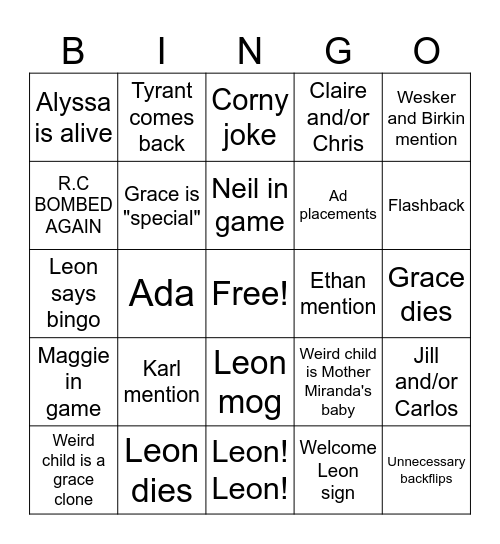 | B | I | N | G | O |
|---|---|---|---|---|
| Alyssa is alive | Tyrant comes back | Corny joke | Claire and/or Chris | Wesker and Birkin mention |
| R.C BOMBED AGAIN | Grace is "special" | Neil in game | Ad placements | Flashback |
| Leon says bingo | Ada | Free! | Ethan mention | Grace dies |
| Maggie in game | Karl mention | Leon mog | Weird child is Mother Miranda's baby | Jill and/or Carlos |
| Weird child is a grace clone | Leon dies | Leon! Leon! | Welcome Leon sign | Unnecessary backflips |